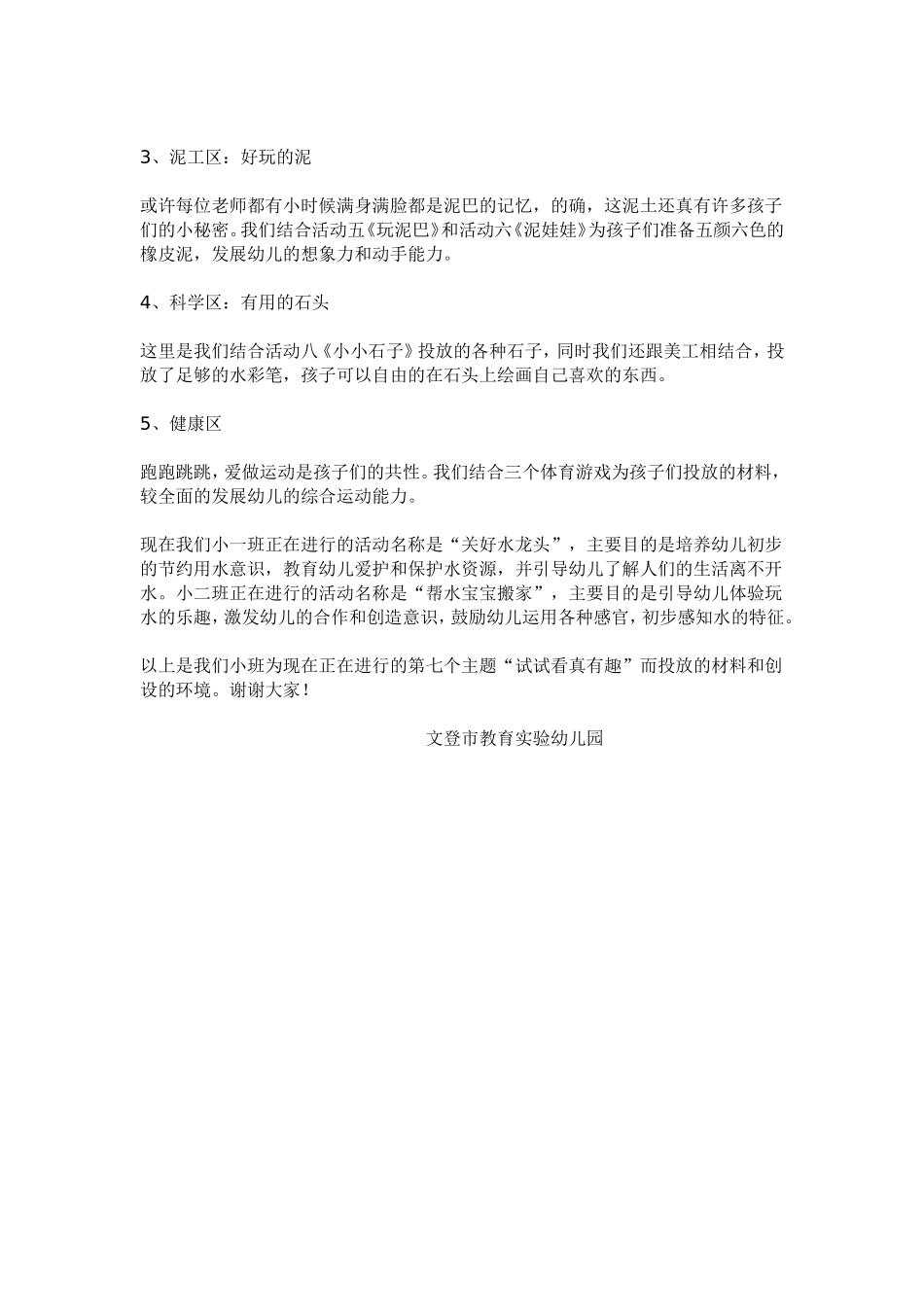 3、泥工区：好玩的泥

或许每位老师都有小时候满身满脸都是泥巴的记忆，的确，这泥土还真有许多孩子们的小秘密。我们结合活动五《玩泥巴》和活动六《泥娃娃》为孩子们准备五颜六色的橡皮泥，发展幼儿的想象力和动手能力。

4、科学区：有用的石头

这里是我们结合活动八《小小石子》投放的各种石子，同时我们还跟美工相结合，投放了足够的水彩笔，孩子可以自由的在石头上绘画自己喜欢的东西。

5、健康区

跑跑跳跳，爱做运动是孩子们的共性。我们结合三个体育游戏为孩子们投放的材料，较全面的发展幼儿的综合运动能力。

现在我们小一班正在进行的活动名称是“关好水龙头”，主要目的是培养幼儿初步的节约用水意识，教育幼儿爱护和保护水资源，并引导幼儿了解人们的生活离不开水。小二班正在进行的活动名称是“帮水宝宝搬家”，主要目的是引导幼儿体验玩水的乐趣，激发幼儿的合作和创造意识，鼓励幼儿运用各种感官，初步感知水的特征。

以上是我们小班为现在正在进行的第七个主题“试试看真有趣”而投放的材料和创设的环境。谢谢大家！

文登市教育实验幼儿园